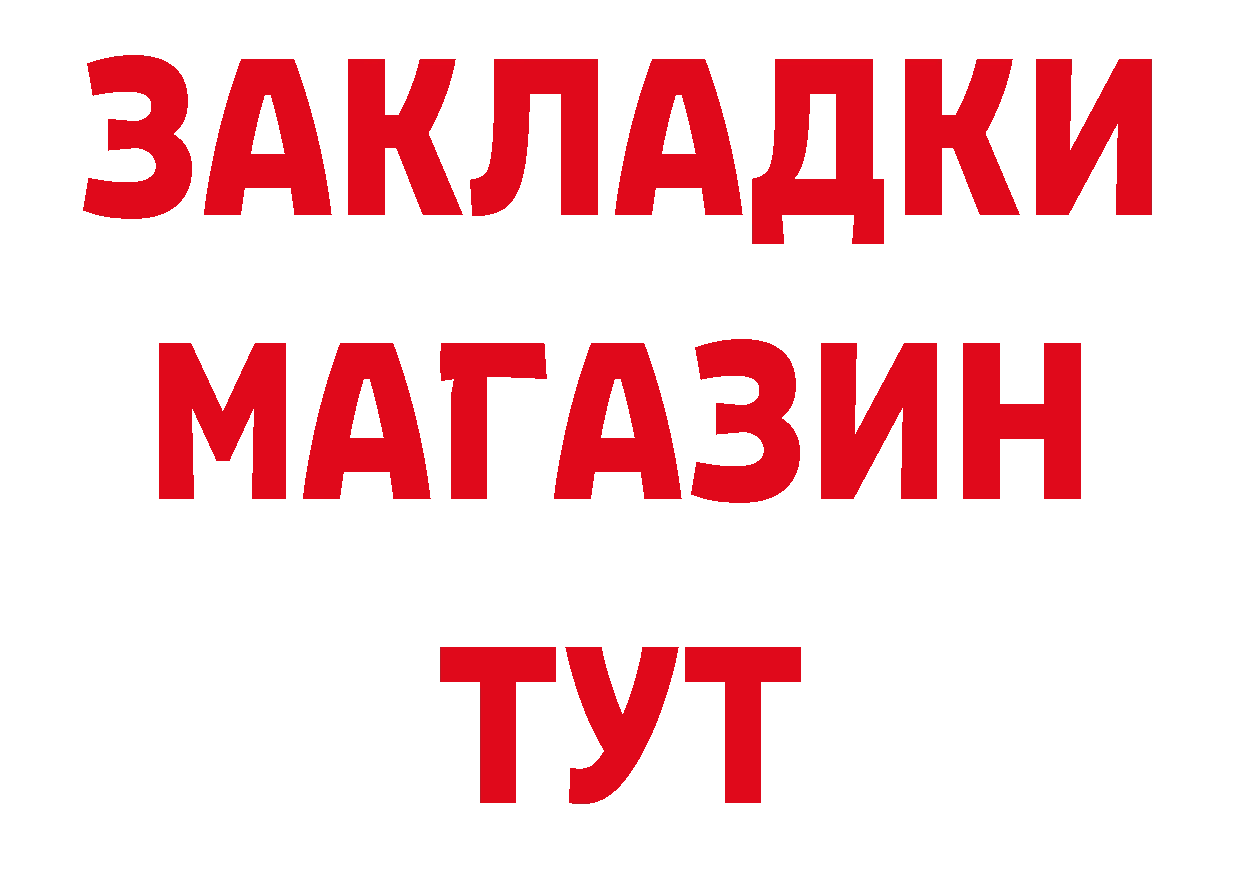 ЗАКЛАДКИ МАГАЗИН ТУТ